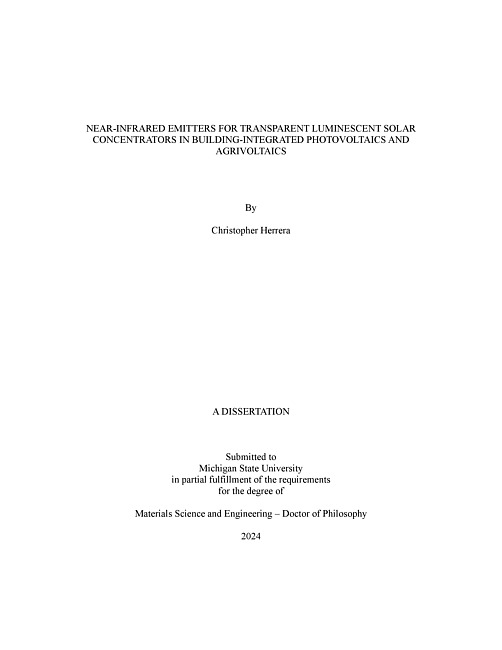 NEAR-INFRARED EMITTERS FOR TRANSPARENT LUMINESCENT SOLAR CONCENTRATORS IN BUILDING-INTEGRATED PHOTOVOLTAICS AND AGRIVOLTAICS

By

Christopher Herrera

A DISSERTATION

Submitted to
Michigan State University
in partial fulfillment of the requirements
for the degree of

Materials Science and Engineering – Doctor of Philosophy

2024